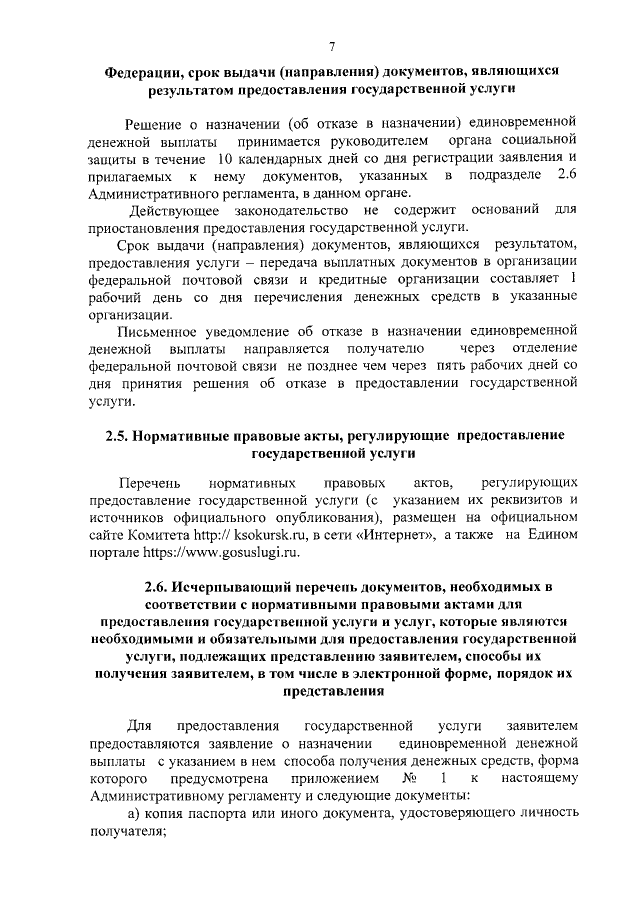 7

Федерации, срок выдачи (направления) документов, являющихся результатом предоставления государственной услуги

Решение о назначении (об отказе в назначении) единовременной денежной выплаты принимается руководителем органа социальной защиты в течение 10 календарных дней со дня регистрации заявления и прилагаемых к нему документов, указанных в подразделе 2.6 Административного регламента, в данном органе.

Действующее законодательство не содержит оснований для приостановления предоставления государственной услуги.

Срок выдачи (направления) документов, являющихся результатом, предоставления услуги – передача выплатных документов в организации федеральной почтовой связи и кредитные организации составляет 1 рабочий день со дня перечисления денежных средств в указанные организации.

Письменное уведомление об отказе в назначении единовременной денежной выплаты направляется получателю через отделение федеральной почтовой связи не позднее чем через пять рабочих дней со дня принятия решения об отказе в предоставлении государственной услуги.

2.5. Нормативные правовые акты, регулирующие предоставление государственной услуги

Перечень нормативных правовых актов, регулирующих предоставление государственной услуги (с указанием их реквизитов и источников официального опубликования), размещен на официальном сайте Комитета http:// ksokursk.ru, в сети «Интернет», а также на Едином портале https://www.gosuslugi.ru.

2.6. Исчерпывающий перечень документов, необходимых в соответствии с нормативными правовыми актами для предоставления государственной услуги и услуг, которые являются необходимыми и обязательными для предоставления государственной услуги, подлежащих представлению заявителем, способы их получения заявителем, в том числе в электронной форме, порядок их представления

Для предоставления государственной услуги заявителем предоставляются заявление о назначении единовременной денежной выплаты с указанием в нем способа получения денежных средств, форма которого предусмотрена приложением № 1 к настоящему Административному регламенту и следующие документы:

а) копия паспорта или иного документа, удостоверяющего личность получателя;